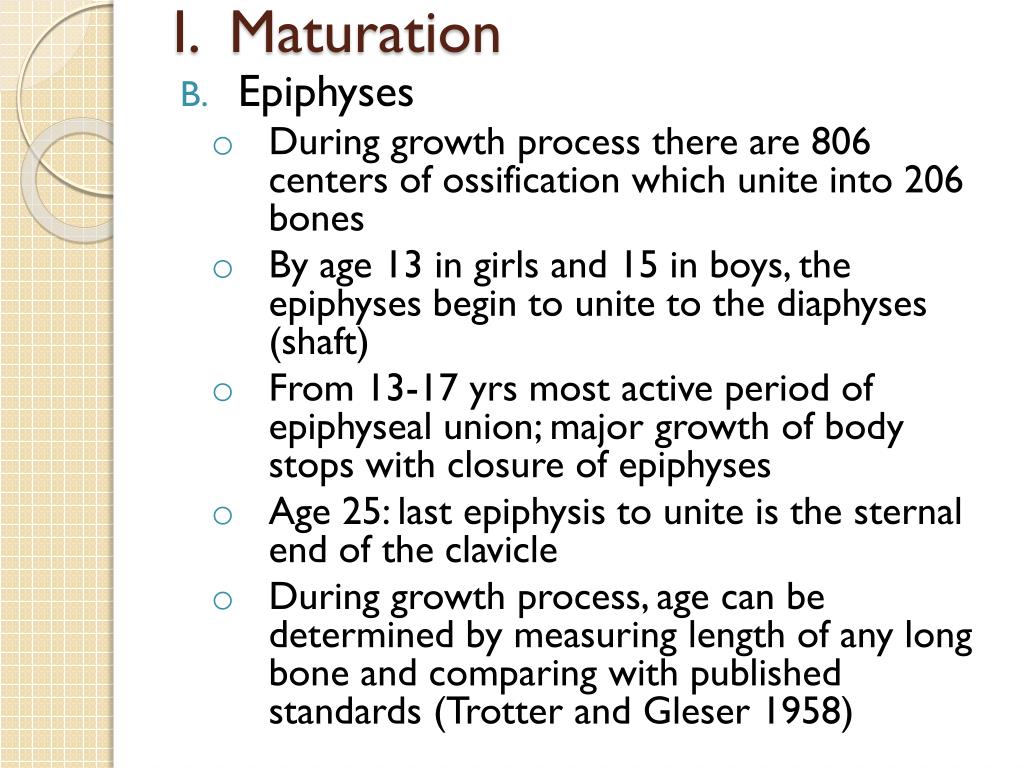 I. Maturation

B. Epiphyses

o During growth process there are 806 centers of ossification which unite into 206 bones

o By age 13 in girls and 15 in boys, the epiphyses begin to unite to the diaphyses (shaft)

o From 13-17 yrs most active period of epiphyseal union; major growth of body stops with closure of epiphyses

o Age 25: last epiphysis to unite is the sternal end of the clavicle

o During growth process, age can be determined by measuring length of any long bone and comparing with published standards (Trotter and Gleser 1958)